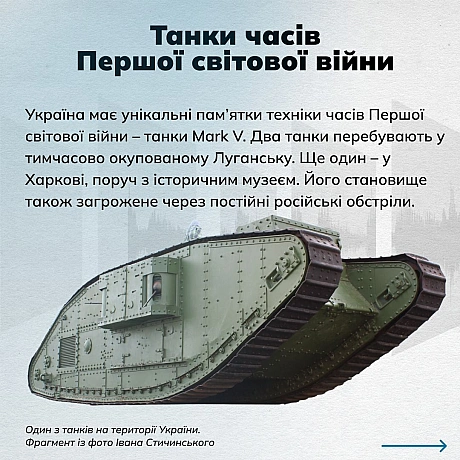 Танки часів Першої світової війни

Україна має унікальні пам'ятки техніки часів Першої світової війни – танки Mark V. Два танки перебувають у тимчасово окупованому Луганську. Ще один – у Харкові, поруч з історичним музеєм. Його становище також загрожене через постійні російські обстріли.

Один з танків на території України. Фрагмент із фото Івана Стичинського